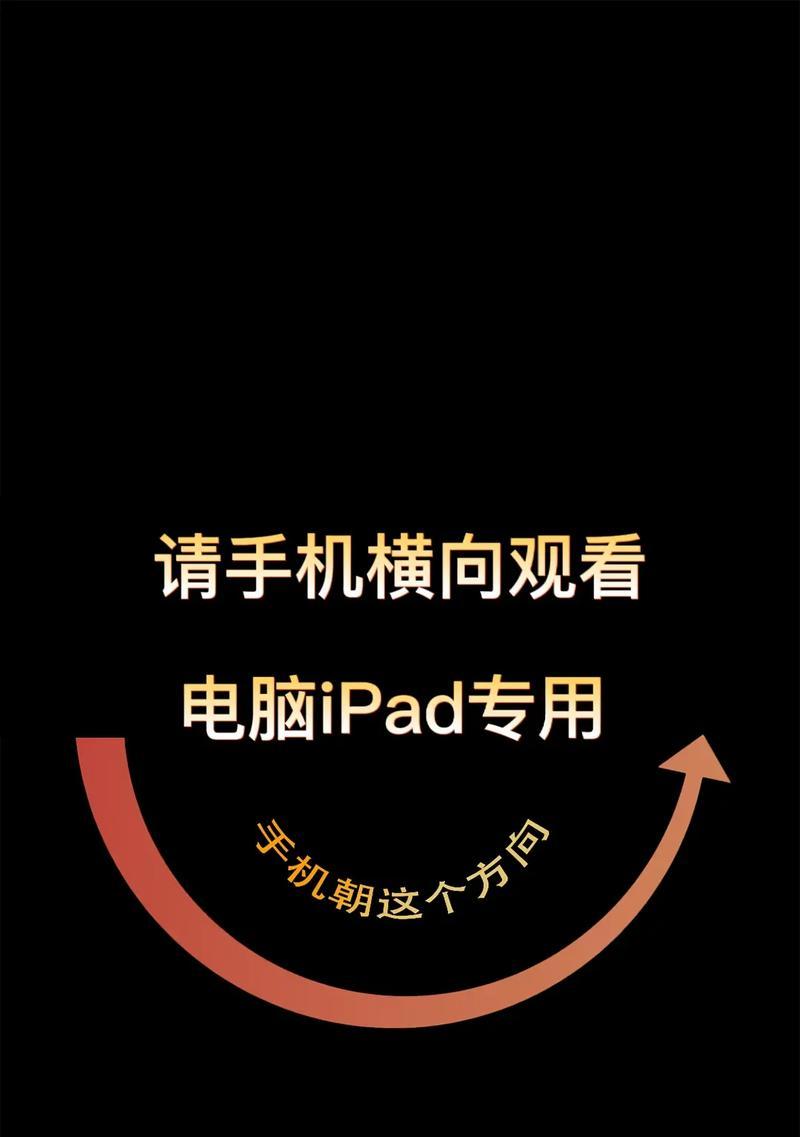 请手机横向观看

电脑iPad专用

手机朝这个方向